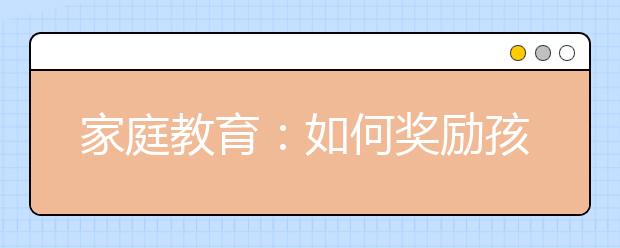 家庭教育：如何奖励孩